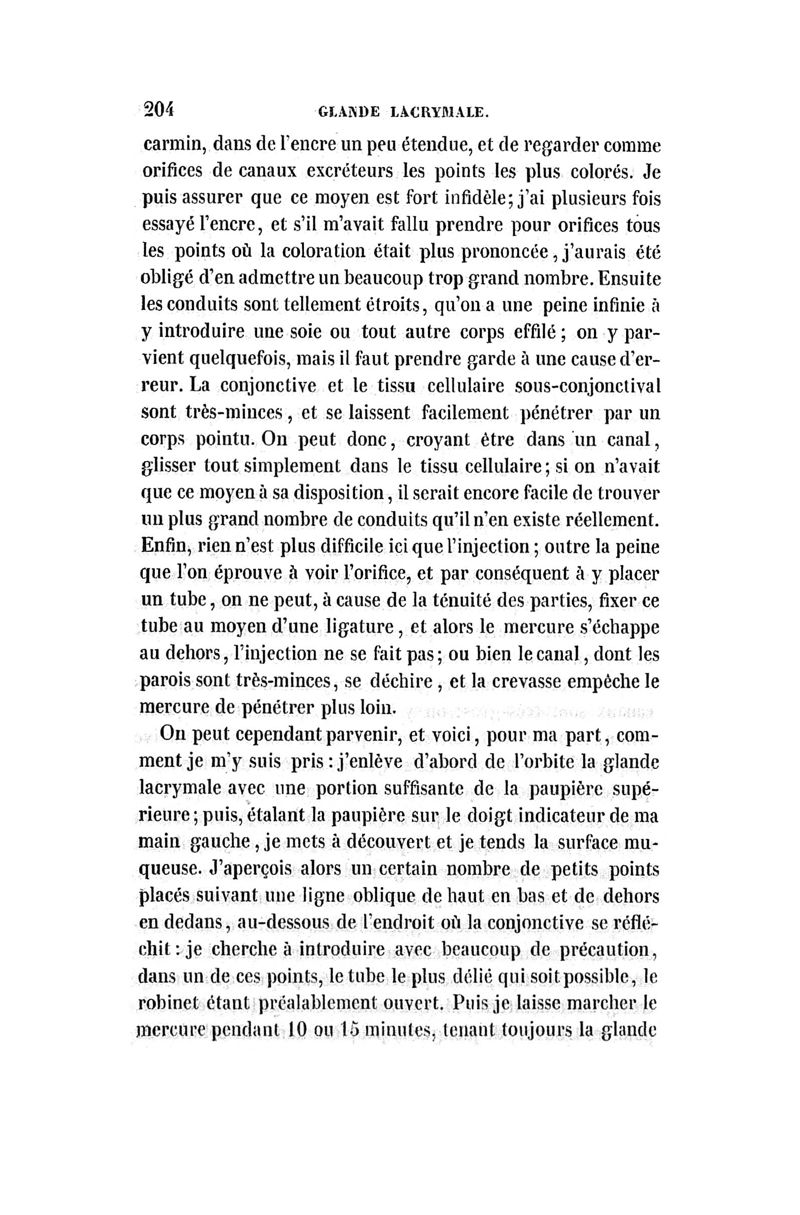 204 GLANDE LACRYMALE.

carmin, dans de l'encre un peu étendue, et de regarder comme orifices de canaux excréteurs les points les plus colorés. Je puis assurer que ce moyen est fort infidèle; j'ai plusieurs fois essayé l'encre, et s'il m'avait fallu prendre pour orifices tous les points où la coloration était plus prononcée, j'aurais été obligé d'en admettre un beaucoup trop grand nombre. Ensuite les conduits sont tellement étroits, qu'on a une peine infinie à y introduire une soie ou tout autre corps effilé; on y parvient quelquefois, mais il faut prendre garde à une cause d'erreur. La conjonctive et le tissu cellulaire sous-conjonctival sont très-minces, et se laissent facilement pénétrer par un corps pointu. On peut donc, croyant être dans un canal, glisser tout simplement dans le tissu cellulaire; si on n'avait que ce moyen à sa disposition, il serait encore facile de trouver un plus grand nombre de conduits qu'il n'en existe réellement. Enfin, rien n'est plus difficile ici que l'injection; outre la peine que l'on éprouve à voir l'orifice, et par conséquent à y placer un tube, on ne peut, à cause de la ténuité des parties, fixer ce tube au moyen d'une ligature, et alors le mercure s'échappe au dehors, l'injection ne se fait pas; ou bien le canal, dont les parois sont très-minces, se déchire, et la crevasse empêche le mercure de pénétrer plus loin.

On peut cependant parvenir, et voici, pour ma part, comment je m'y suis pris: j'enlève d'abord de l'orbite la glande lacrymale avec une portion suffisante de la paupière supérieure; puis, étalant la paupière sur le doigt indicateur de ma main gauche, je mets à découvert et je tends la surface muqueuse. J'aperçois alors un certain nombre de petits points placés suivant une ligne oblique de haut en bas et de dehors en dedans, au-dessous de l'endroit où la conjonctive se réfléchit: je cherche à introduire avec beaucoup de précaution, dans un de ces points, le tube le plus délié qui soit possible, le robinet étant préalablement ouvert. Puis je laisse marcher le mercure pendant 10 ou 15 minutes, tenant toujours la glande